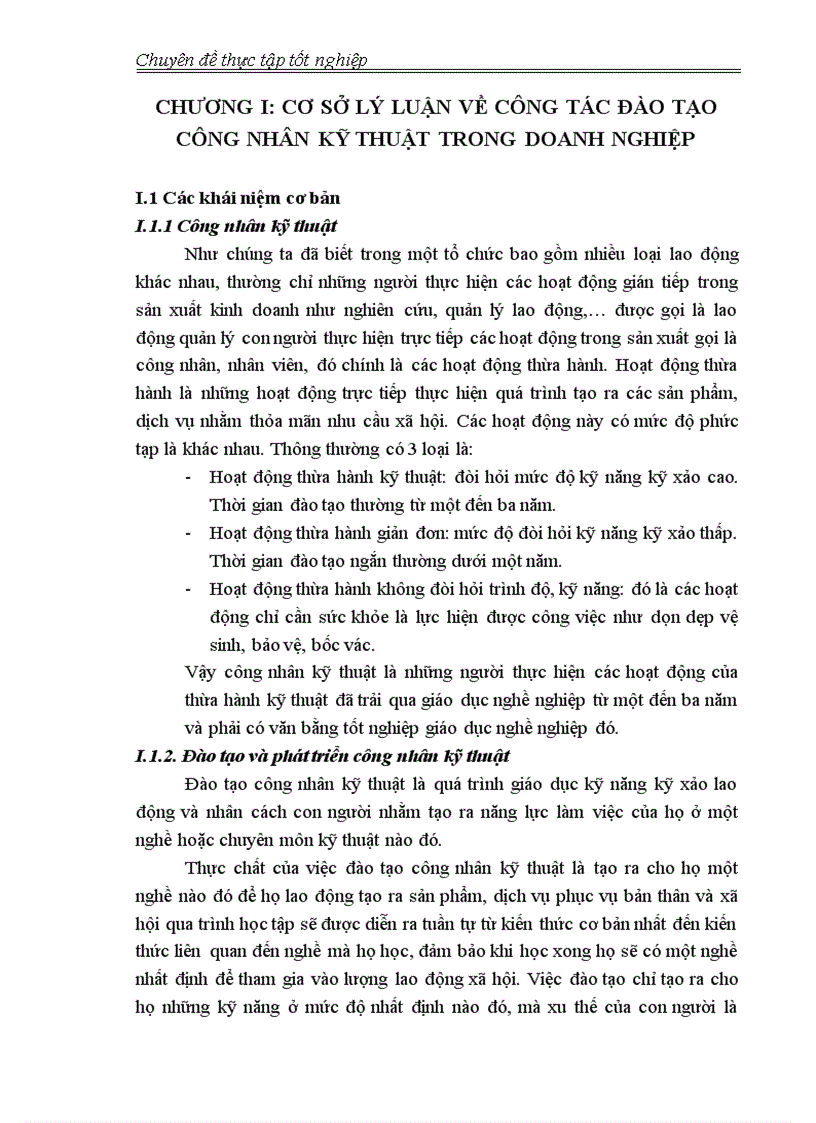 Chuyên đề thực tập tốt nghiệp

CHƯƠNG I: CƠ SỞ LÝ LUẬN VỀ CÔNG TÁC ĐÀO TẠO CÔNG NHÂN KỸ THUẬT TRONG DOANH NGHIỆP

I.1 Các khái niệm cơ bản

I.1.1 Công nhân kỹ thuật

Như chúng ta đã biết trong một tổ chức bao gồm nhiều loại lao động khác nhau, thường chỉ những người thực hiện các hoạt động gián tiếp trong sản xuất kinh doanh như nghiên cứu, quản lý lao động,… được gọi là lao động quản lý con người thực hiện trực tiếp các hoạt động trong sản xuất gọi là công nhân, nhân viên, đó chính là các hoạt động thừa hành. Hoạt động thừa hành là những hoạt động trực tiếp thực hiện quá trình tạo ra các sản phẩm, dịch vụ nhằm thỏa mãn nhu cầu xã hội. Các hoạt động này có mức độ phức tạp là khác nhau. Thông thường có 3 loại là:

- Hoạt động thừa hành kỹ thuật: đòi hỏi mức độ kỹ năng kỹ xảo cao. Thời gian đào tạo thường từ một đến ba năm.
- Hoạt động thừa hành giản đơn: mức độ đòi hỏi kỹ năng kỹ xảo thấp. Thời gian đào tạo ngắn thường dưới một năm.
- Hoạt động thừa hành không đòi hỏi trình độ, kỹ năng: đó là các hoạt động chỉ cần sức khỏe là lực hiện được công việc như dọn dẹp vệ sinh, bảo vệ, bốc vác.

Vậy công nhân kỹ thuật là những người thực hiện các hoạt động của thừa hành kỹ thuật đã trải qua giáo dục nghề nghiệp từ một đến ba năm và phải có văn bằng tốt nghiệp giáo dục nghề nghiệp đó.

I.1.2. Đào tạo và phát triển công nhân kỹ thuật

Đào tạo công nhân kỹ thuật là quá trình giáo dục kỹ năng kỹ xảo lao động và nhân cách con người nhằm tạo ra năng lực làm việc của họ ở một nghề hoặc chuyên môn kỹ thuật nào đó.

Thực chất của việc đào tạo công nhân kỹ thuật là tạo ra cho họ một nghề nào đó để họ lao động tạo ra sản phẩm, dịch vụ phục vụ bản thân và xã hội qua trình học tập sẽ được diễn ra tuần tự từ kiến thức cơ bản nhất đến kiến thức liên quan đến nghề mà họ học, đảm bảo khi học xong họ sẽ có một nghề nhất định để tham gia vào lượng lao động xã hội. Việc đào tạo chỉ tạo ra cho họ những kỹ năng ở mức độ nhất định nào đó, mà xu thế của con người là